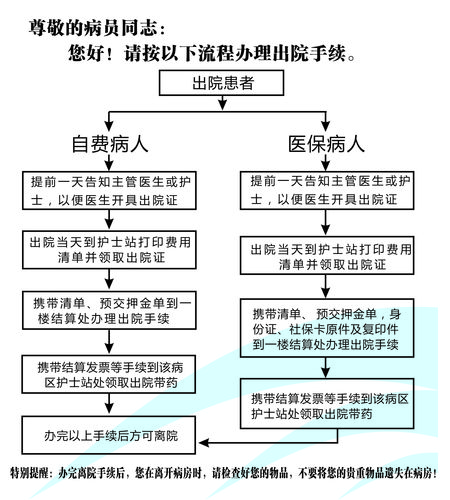 尊敬的病员同志：

您好！请按以下流程办理出院手续。

出院患者

自费病人

提前一天告知主管医生或护士，以便医生开具出院证

出院当天到护士站打印费用清单并领取出院证

携带清单、预交押金单到一楼结算处办理出院手续

携带结算发票等手续到该病区护士站处领取出院带药

办完以上手续后方可离院

医保病人

提前一天告知主管医生或护士，以便医生开具出院证

出院当天到护士站打印费用清单并领取出院证

携带清单、预交押金单，身份证、社保卡原件及复印件到一楼结算处办理出院手续

携带结算发票等手续到该病区护士站处领取出院带药

特别提醒：办完离院手续后，您在离开病房时，请检查好您的物品，不要将您的贵重物品遗失在病房！